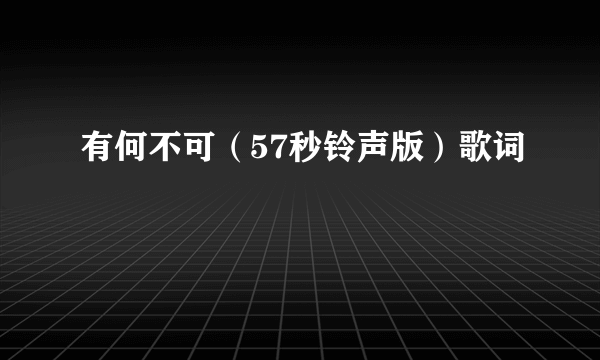 有何不可（57秒铃声版）歌词